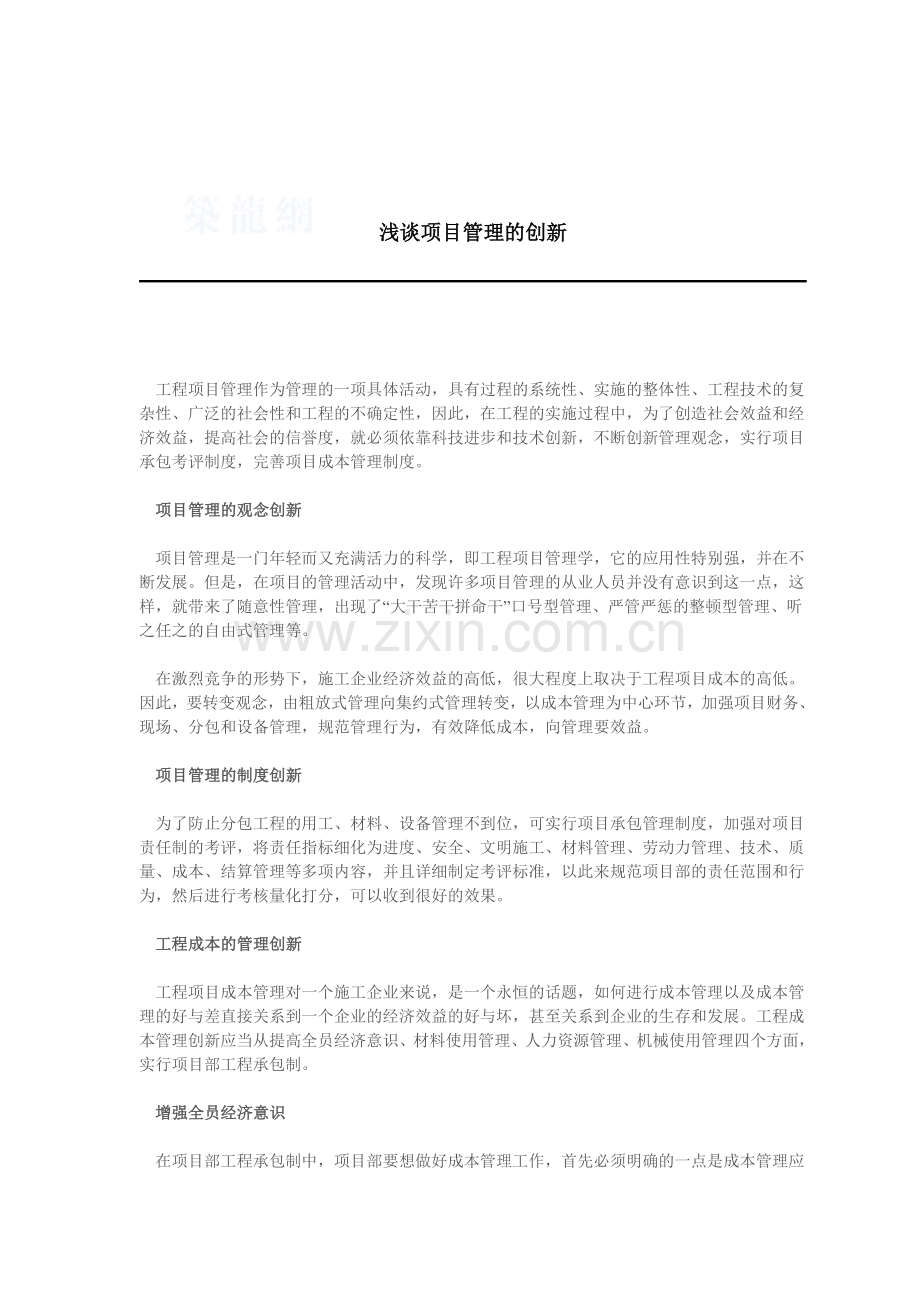 築龍網

浅谈项目管理的创新

工程项目管理作为管理的一项具体活动，具有过程的系统性、实施的整体性、工程技术的复杂性、广泛的社会性和工程的不确定性，因此，在工程的实施过程中，为了创造社会效益和经济效益，提高社会的信誉度，就必须依靠科技进步和技术创新，不断创新管理观念，实行项目承包考评制度，完善项目成本管理制度。

项目管理的观念创新

项目管理是一门年轻而又充满活力的科学，即工程项目管理学，它的应用性特别强，并在不断发展。但是，在项目的管理活动中，发现许多项目管理的从业人员并没有意识到这一点，这样，就带来了随意性管理，出现了“大干苦干拼命干”口号型管理、严管严惩的整顿型管理、听之任之的自由式管理等。

www.zixin.com.cn

在激烈竞争的形势下，施工企业经济效益的高低，很大程度上取决于工程项目成本的高低。因此，要转变观念，由粗放式管理向集约式管理转变，以成本管理为中心环节，加强项目财务、现场、分包和设备管理，规范管理行为，有效降低成本，向管理要效益。

项目管理的制度创新

为了防止分包工程的用工、材料、设备管理不到位，可实行项目承包管理制度，加强对项目责任制的考评，将责任指标细化为进度、安全、文明施工、材料管理、劳动力管理、技术、质量、成本、结算管理等多项内容，并且详细制定考评标准，以此来规范项目部的责任范围和行为，然后进行考核量化打分，可以收到很好的效果。

工程成本的管理创新

工程项目成本管理对一个施工企业来说，是一个永恒的话题，如何进行成本管理以及成本管理的好与差直接关系到一个企业的经济效益的好与坏，甚至关系到企业的生存和发展。工程成本管理创新应当从提高全员经济意识、材料使用管理、人力资源管理、机械使用管理四个方面，实行项目部工程承包制。

增强全员经济意识

在项目部工程承包制中，项目部要想做好成本管理工作，首先必须明确的一点是成本管理应